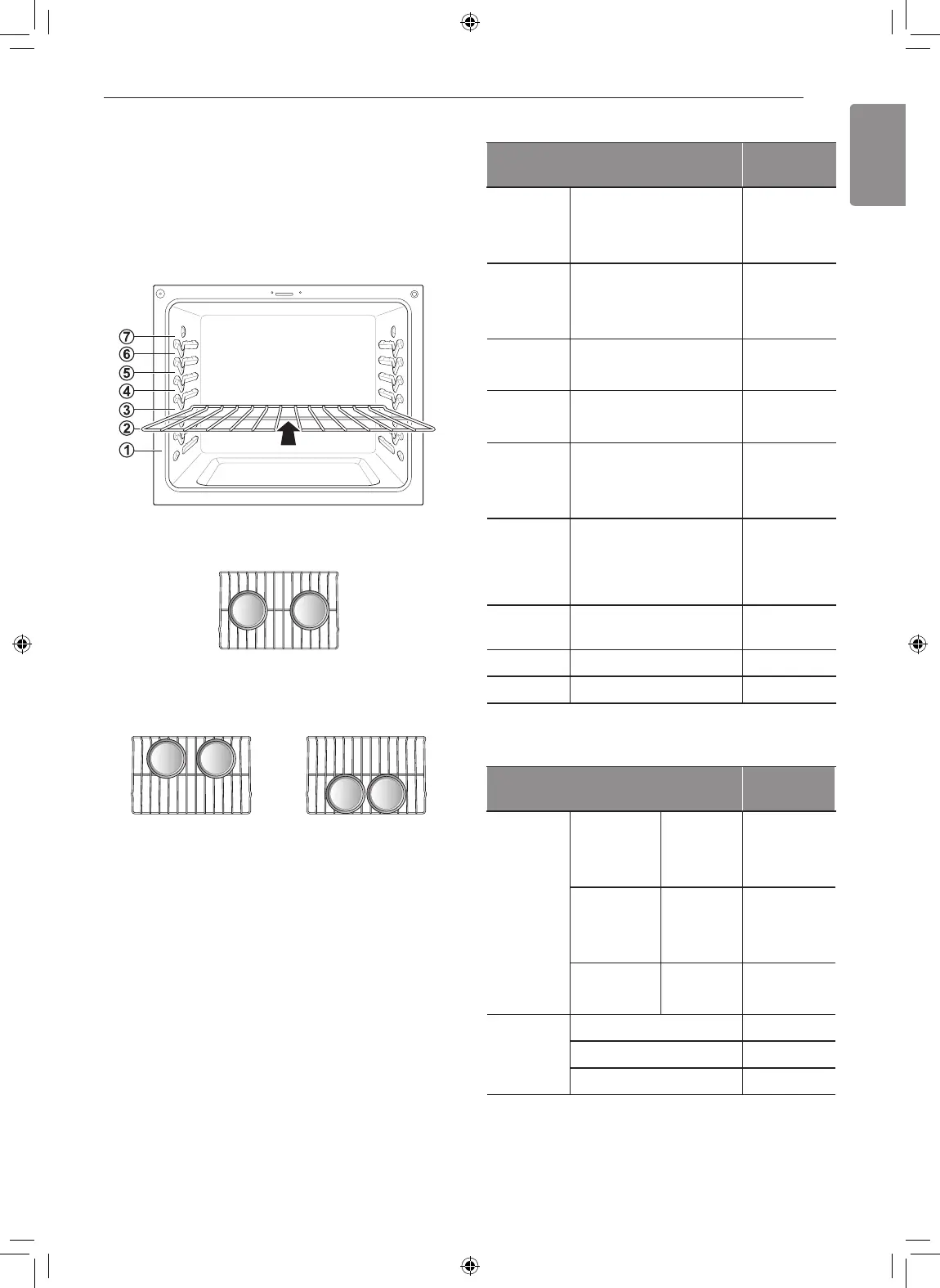 7
6
5
4
3
2
1